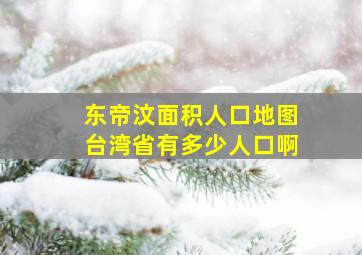 东帝汶面积人口地图
台湾省有多少人口啊